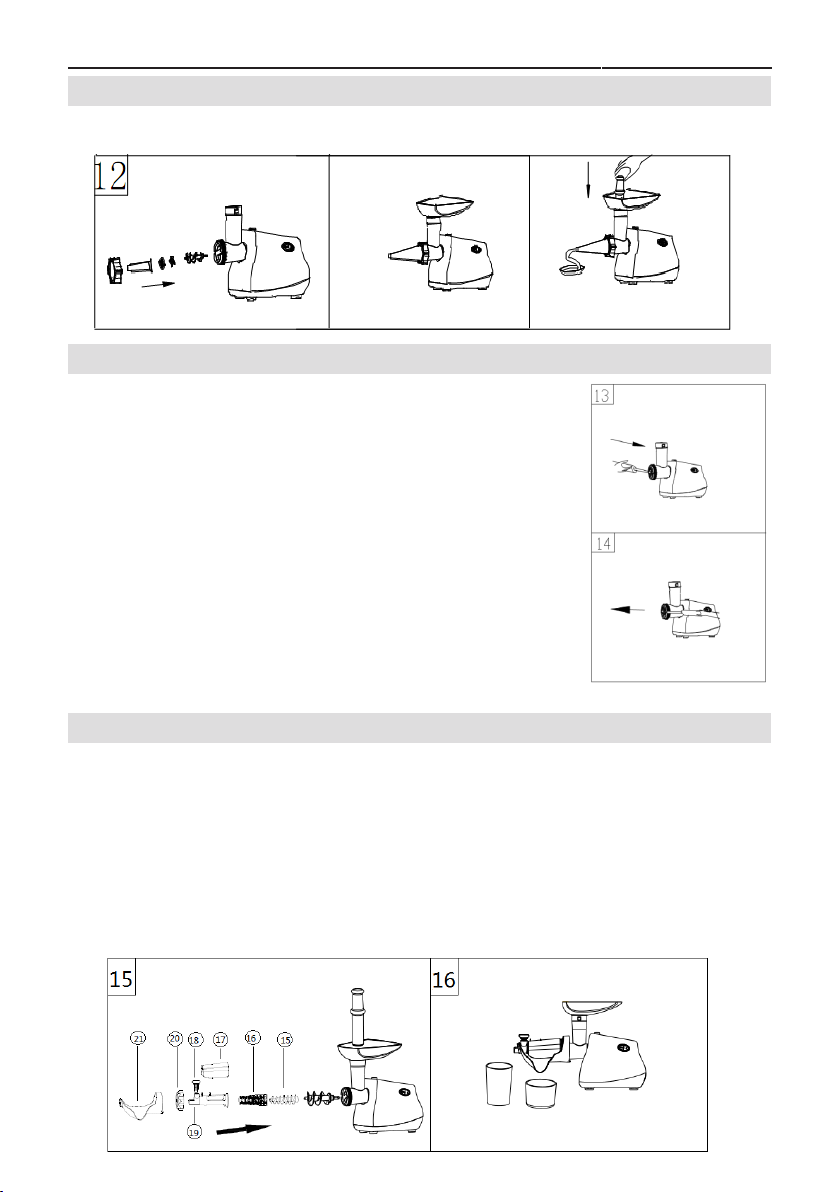 12

13

14

15

21 20 18 17 16 15

19

16